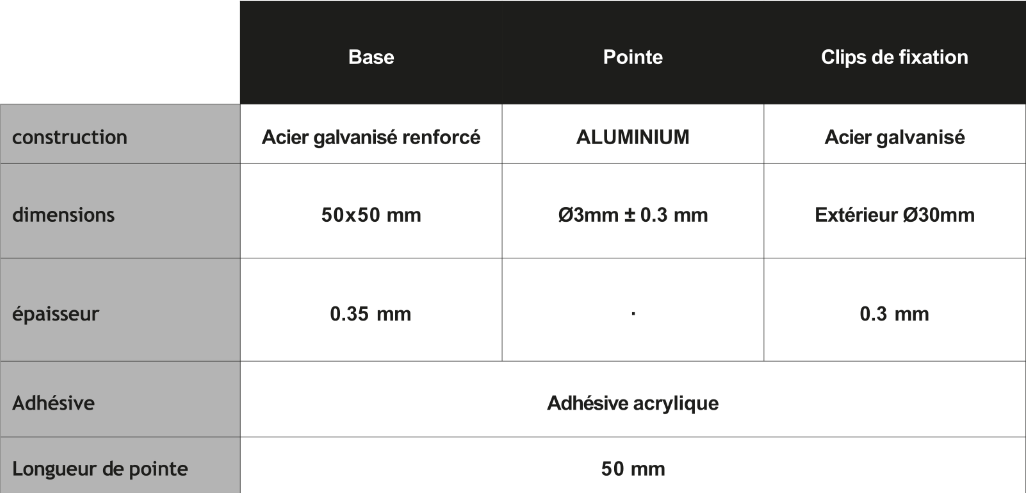 |  | Base | Pointe | Clips de fixation |
|---|---|---|---|
| construction | Acier galvanisé renforcé | ALUMINIUM | Acier galvanisé |
| dimensions | 50x50 mm | Ø3mm ± 0.3 mm | Extérieur Ø30mm |
| épaisseur | 0.35 mm | · | 0.3 mm |
| Adhésive | Adhésive acrylique |  |  |
| Longueur de pointe | 50 mm |  |  |